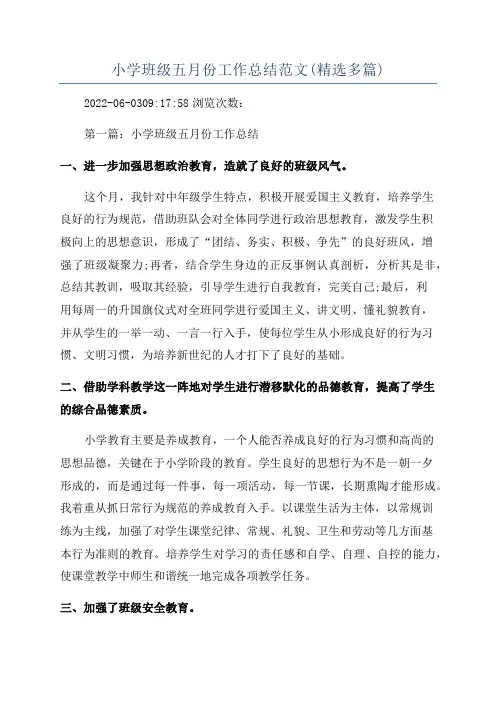 小学班级五月份工作总结范文(精选多篇)

2022-06-0309:17:58 浏览次数：

第一篇：小学班级五月份工作总结

一、进一步加强思想政治教育，造就了良好的班级风气。

这个月，我针对中年级学生特点，积极开展爱国主义教育，培养学生良好的行为规范，借助班队会对全体同学进行政治思想教育，激发学生积极向上的思想意识，形成了“团结、务实、积极、争先”的良好班风，增强了班级凝聚力;再者，结合学生身边的正反事例认真剖析，分析其是非，总结其教训，吸取其经验，引导学生进行自我教育，完美自己;最后，利用每周一的升国旗仪式对全班同学进行爱国主义、讲文明、懂礼貌教育，并从学生的一举一动、一言一行入手，使每位学生从小形成良好的行为习惯、文明习惯，为培养新世纪的人才打下了良好的基础。

二、借助学科教学这一阵地对学生进行潜移默化的品德教育，提高了学生的综合品德素质。

小学教育主要是养成教育，一个人能否养成良好的行为习惯和高尚的思想品德，关键在于小学阶段的教育。学生良好的思想行为不是一朝一夕形成的，而是通过每一件事，每一项活动，每一节课，长期熏陶才能形成。我着重从抓日常行为规范的养成教育入手。以课堂生活为主体，以常规训练为主线，加强了对学生课堂纪律、常规、礼貌、卫生和劳动等几方面基本行为准则的教育。培养学生对学习的责任感和自学、自理、自控的能力，使课堂教学中师生和谐统一地完成各项教学任务。

三、加强了班级安全教育。